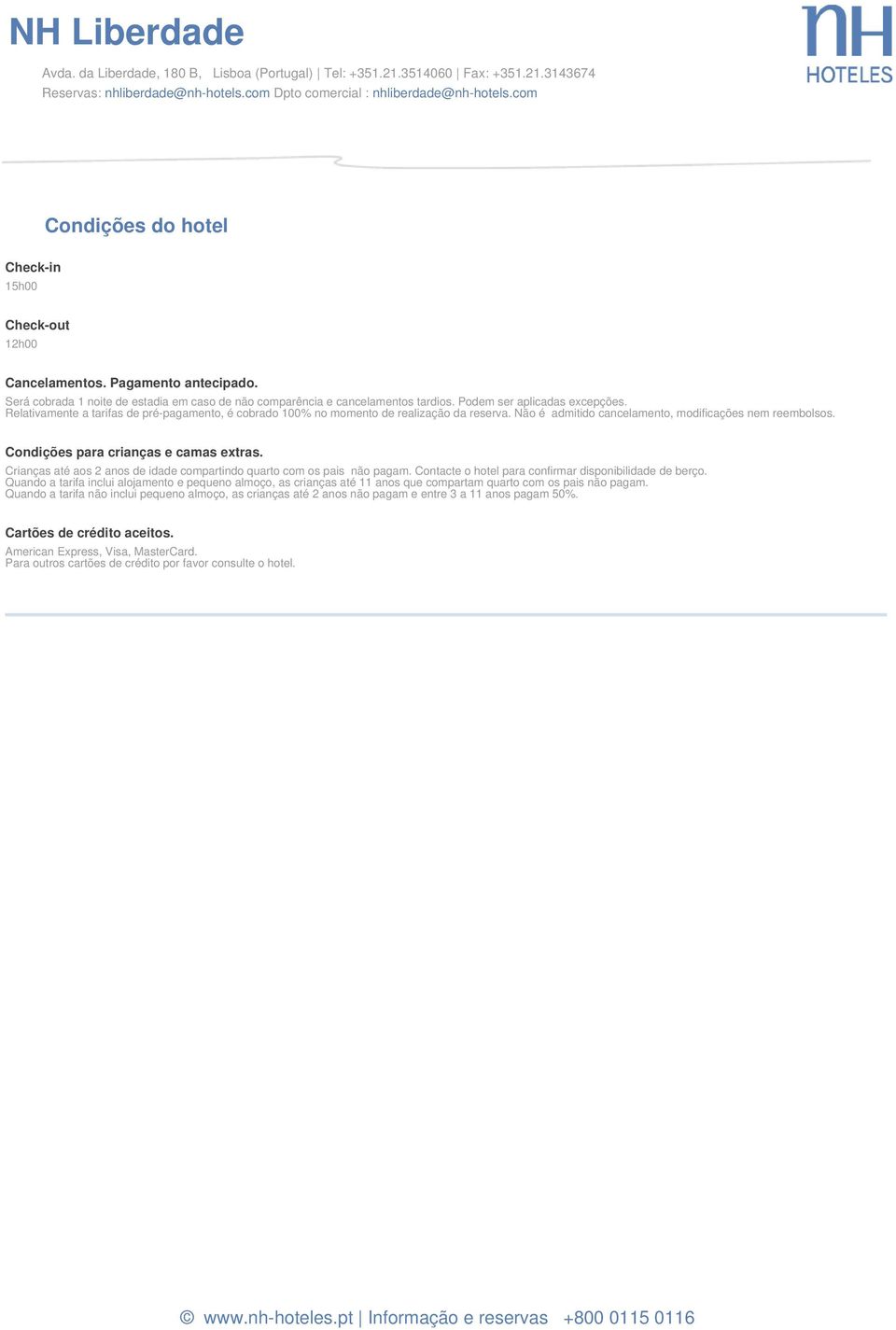 NH Liberdade

nH HOTELES

Avda. da Liberdade, 180 B, Lisboa (Portugal) | Tel: +351.21.3514060 | Fax: +351.21.3143674
Reservas: nhliberdade@nh-hotels.com Dpto comercial : nhliberdade@nh-hotels.com

Condições do hotel

Check-in
15h00

Check-out
12h00

Cancelamentos. Pagamento antecipado.
Será cobrada 1 noite de estadia em caso de não comparência e cancelamentos tardios. Podem ser aplicadas excepções.
Relativamente a tarifas de pré-pagamento, é cobrado 100% no momento de realização da reserva. Não é admitido cancelamento, modificações nem reembolsos.

Condições para crianças e camas extras.
Crianças até aos 2 anos de idade compartindo quarto com os pais não pagam. Contacte o hotel para confirmar disponibilidade de berço.
Quando a tarifa inclui alojamento e pequeno almoço, as crianças até 11 anos que compartam quarto com os pais não pagam.
Quando a tarifa não inclui pequeno almoço, as crianças até 2 anos não pagam e entre 3 a 11 anos pagam 50%.

Cartões de crédito aceitos.
American Express, Visa, MasterCard.
Para outros cartões de crédito por favor consulte o hotel.

© www.nh-hoteles.pt | Informação e reservas +800 0115 0116